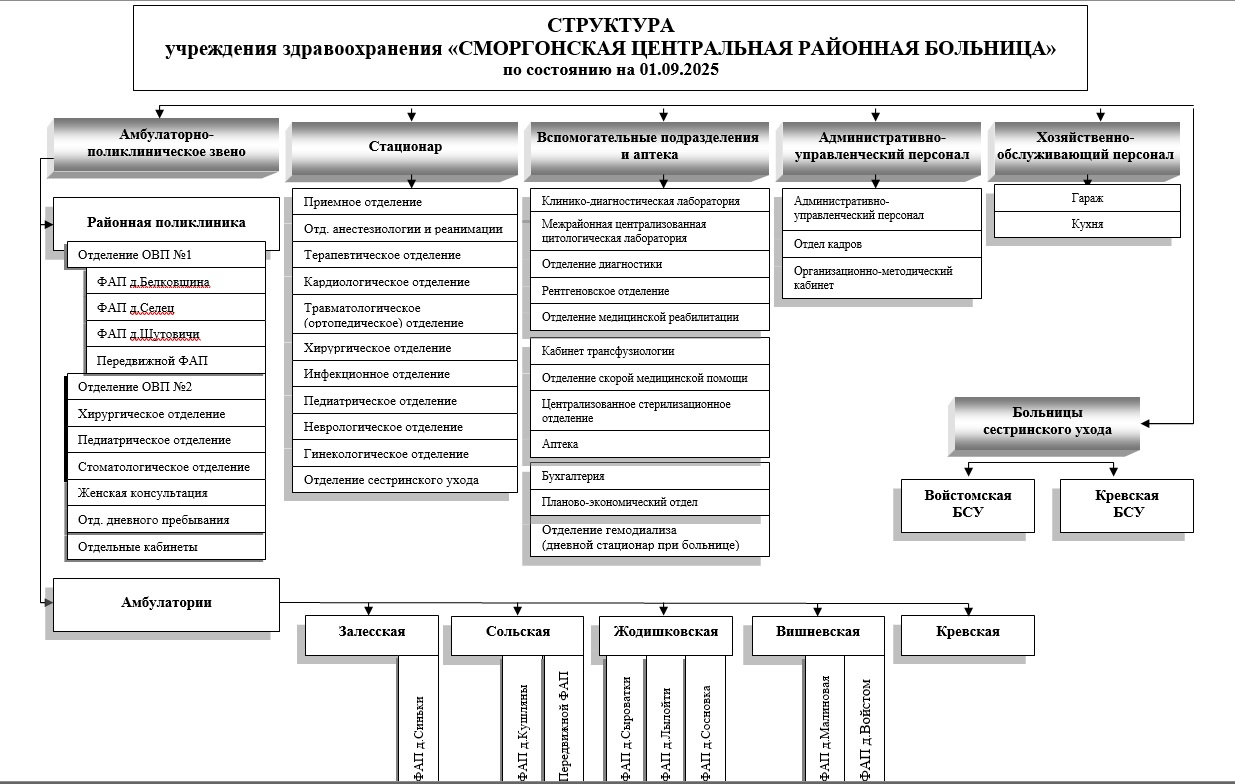 СТРУКТУРА
учреждения здравоохранения «СМОРГОНСКАЯ ЦЕНТРАЛЬНАЯ РАЙОННАЯ БОЛЬНИЦА»
по состоянию на 01.09.2025

Амбулаторно-поликлиническое звено

Районная поликлиника

Отделение ОВП №1
ФАП д.Белковщина
ФАП д.Селец
ФАП д.Шутовичи
Передвижной ФАП

Отделение ОВП №2
Хирургическое отделение
Педиатрическое отделение
Стоматологическое отделение
Женская консультация
Отд. дневного пребывания
Отдельные кабинеты

Стационар

Приемное отделение
Отд. анестезиологии и реанимации
Терапевтическое отделение
Кардиологическое отделение
Травматологическое (ортопедическое) отделение
Хирургическое отделение
Инфекционное отделение
Педиатрическое отделение
Неврологическое отделение
Гинекологическое отделение
Отделение сестринского ухода

Вспомогательные подразделения и аптека

Клинико-диагностическая лаборатория
Межрайонная централизованная цитологическая лаборатория
Отделение диагностики
Рентгеновское отделение
Отделение медицинской реабилитации

Кабинет трансфузиологии
Отделение скорой медицинской помощи
Централизованное стерилизационное отделение
Аптека

Бухгалтерия
Планово-экономический отдел
Отделение гемодиализа (дневной стационар при больнице)

Административно-управленческий персонал

Административно-управленческий персонал
Отдел кадров
Организационно-методический кабинет

Хозяйственно-обслуживающий персонал

Гараж
Кухня

Больницы сестринского ухода

Войстомская БСУ
Кревская БСУ

Амбулатории

Залесская
ФАП д.Синьки

Сольская
ФАП д.Кушляны
Передвижной ФАП

Жодишковская
ФАП д.Сыроватки
ФАП д.Лылойти
ФАП д.Сосновка

Вишневская
ФАП д.Малиновая
ФАП д.Войстом

Кревская